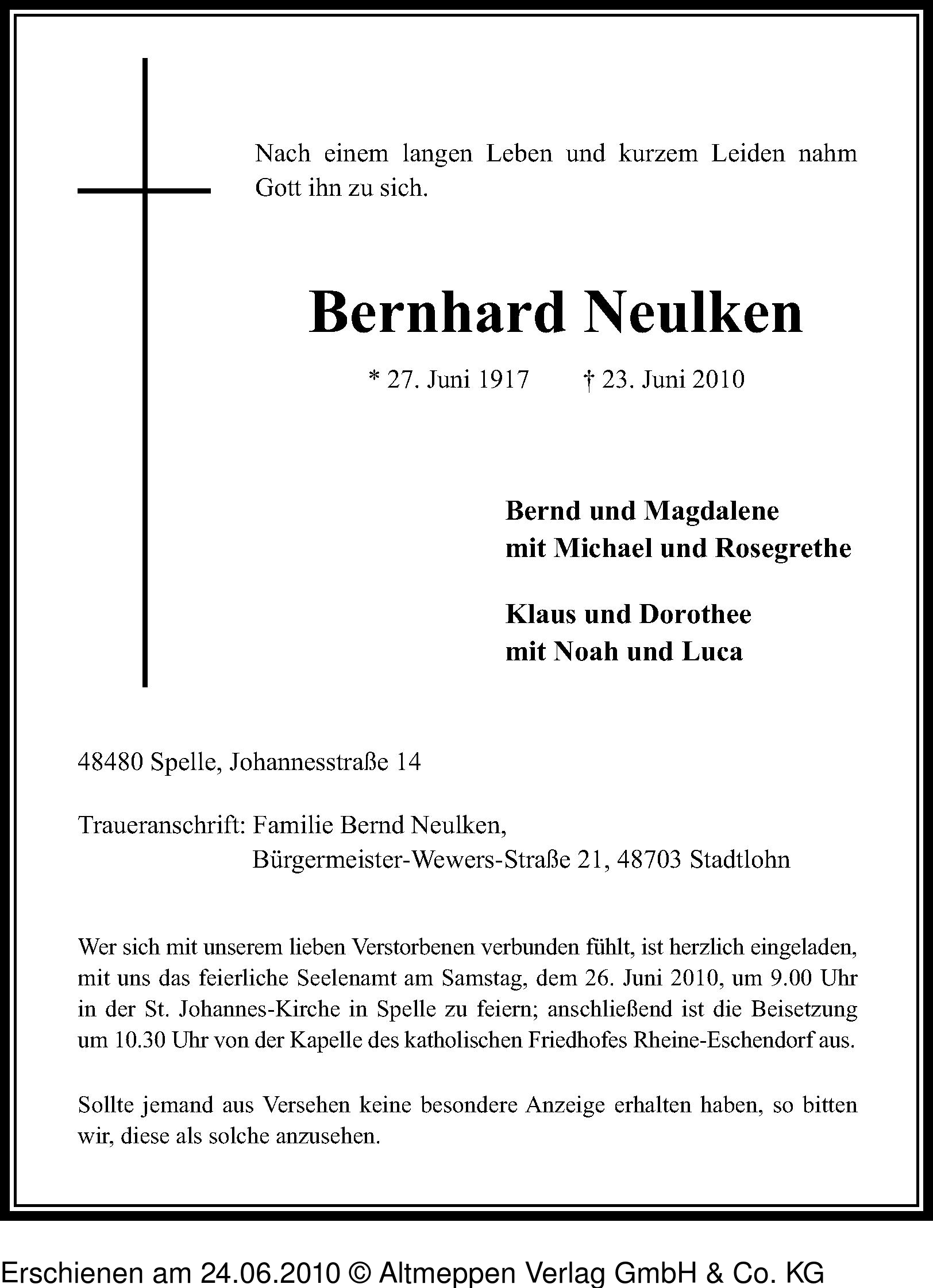 Nach einem langen Leben und kurzem Leiden nahm Gott ihn zu sich.

Bernhard Neulken

* 27. Juni 1917 † 23. Juni 2010

Bernd und Magdalene
mit Michael und Rosegrethe

Klaus und Dorothee
mit Noah und Luca

48480 Spelle, Johannesstraße 14

Traueranschrift: Familie Bernd Neulken,
Bürgermeister-Wewers-Straße 21, 48703 Stadtlohn

Wer sich mit unserem lieben Verstorbenen verbunden fühlt, ist herzlich eingeladen, mit uns das feierliche Seelenamt am Samstag, dem 26. Juni 2010, um 9.00 Uhr in der St. Johannes-Kirche in Spelle zu feiern; anschließend ist die Beisetzung um 10.30 Uhr von der Kapelle des katholischen Friedhofes Rheine-Eschendorf aus.

Sollte jemand aus Versehen keine besondere Anzeige erhalten haben, so bitten wir, diese als solche anzusehen.

Erschienen am 24.06.2010 © Altmeppen Verlag GmbH & Co. KG